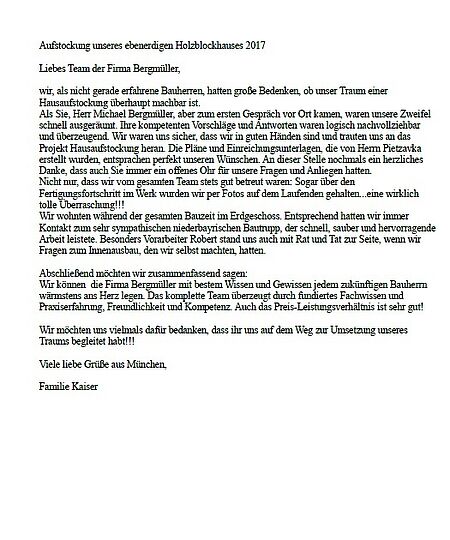 Aufstockung unseres ebenerdigen Holzblockhauses 2017

Liebes Team der Firma Bergmüller,

wir, als nicht gerade erfahrene Bauherren, hatten große Bedenken, ob unser Traum einer Hausaufstockung überhaupt machbar ist.
Als Sie, Herr Michael Bergmüller, aber zum ersten Gespräch vor Ort kamen, waren unsere Zweifel schnell ausgeräumt. Ihre kompetenten Vorschläge und Antworten waren logisch nachvollziehbar und überzeugend. Wir waren uns sicher, dass wir in guten Händen sind und trauten uns an das Projekt Hausaufstockung heran. Die Pläne und Einreichungsunterlagen, die von Herrn Pietzavka erstellt wurden, entsprachen perfekt unseren Wünschen. An dieser Stelle nochmals ein herzliches Danke, dass auch Sie immer ein offenes Ohr für unsere Fragen und Anliegen hatten.
Nicht nur, dass wir vom gesamten Team stets gut betreut waren: Sogar über den Fertigungsfortschritt im Werk wurden wir per Fotos auf dem Laufenden gehalten...eine wirklich tolle Überraschung!!!
Wir wohnten während der gesamten Bauzeit im Erdgeschoss. Entsprechend hatten wir immer Kontakt zum sehr sympathischen niederbayrischen Bautrupp, der schnell, sauber und hervorragende Arbeit leistete. Besonders Vorarbeiter Robert stand uns auch mit Rat und Tat zur Seite, wenn wir Fragen zum Innenausbau, den wir selbst machten, hatten.

Abschließend möchten wir zusammenfassend sagen:
Wir können die Firma Bergmüller mit bestem Wissen und Gewissen jedem zukünftigen Bauherrn wärmstens ans Herz legen. Das komplette Team überzeugt durch fundiertes Fachwissen und Praxiserfahrung, Freundlichkeit und Kompetenz. Auch das Preis-Leistungsverhältnis ist sehr gut!

Wir möchten uns vielmals dafür bedanken, dass ihr uns auf dem Weg zur Umsetzung unseres Traums begleitet habt!!!

Viele liebe Grüße aus München,

Familie Kaiser